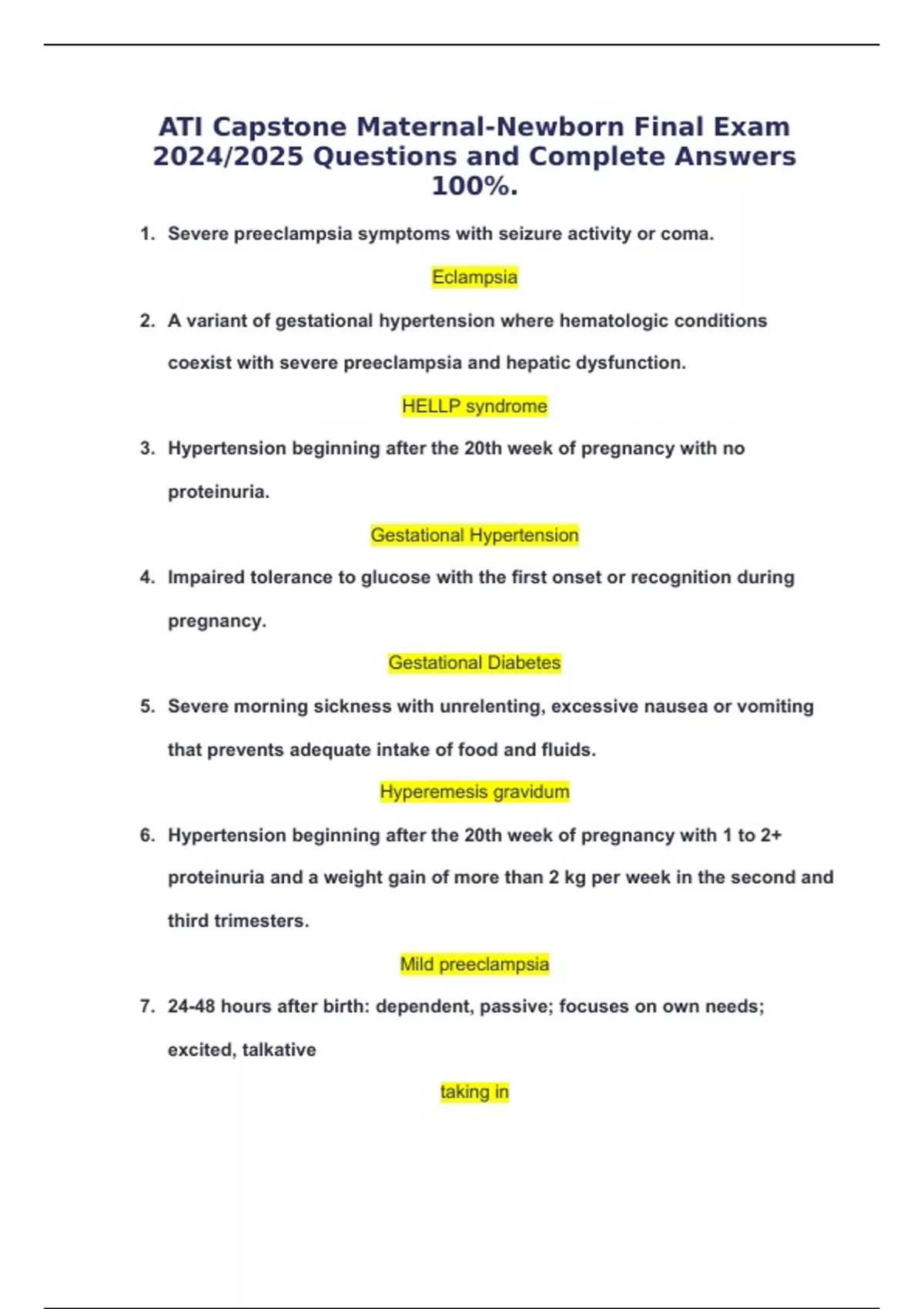 ATI Capstone Maternal-Newborn Final Exam 2024/2025 Questions and Complete Answers 100%.

1. Severe preeclampsia symptoms with seizure activity or coma.

Eclampsia

2. A variant of gestational hypertension where hematologic conditions coexist with severe preeclampsia and hepatic dysfunction.

HELLP syndrome

3. Hypertension beginning after the 20th week of pregnancy with no proteinuria.

Gestational Hypertension

4. Impaired tolerance to glucose with the first onset or recognition during pregnancy.

Gestational Diabetes

5. Severe morning sickness with unrelenting, excessive nausea or vomiting that prevents adequate intake of food and fluids.

Hyperemesis gravidum

6. Hypertension beginning after the 20th week of pregnancy with 1 to 2+ proteinuria and a weight gain of more than 2 kg per week in the second and third trimesters.

Mild preeclampsia

7. 24-48 hours after birth: dependent, passive; focuses on own needs; excited, talkative

taking in